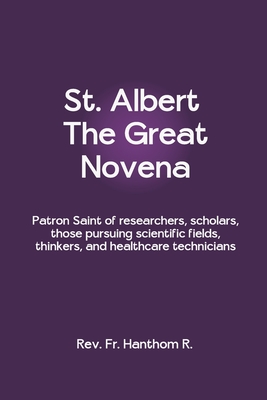 St. Albert The Great Novena

Patron Saint of researchers, scholars, those pursuing scientific fields, thinkers, and healthcare technicians

Rev. Fr. Hanthom R.